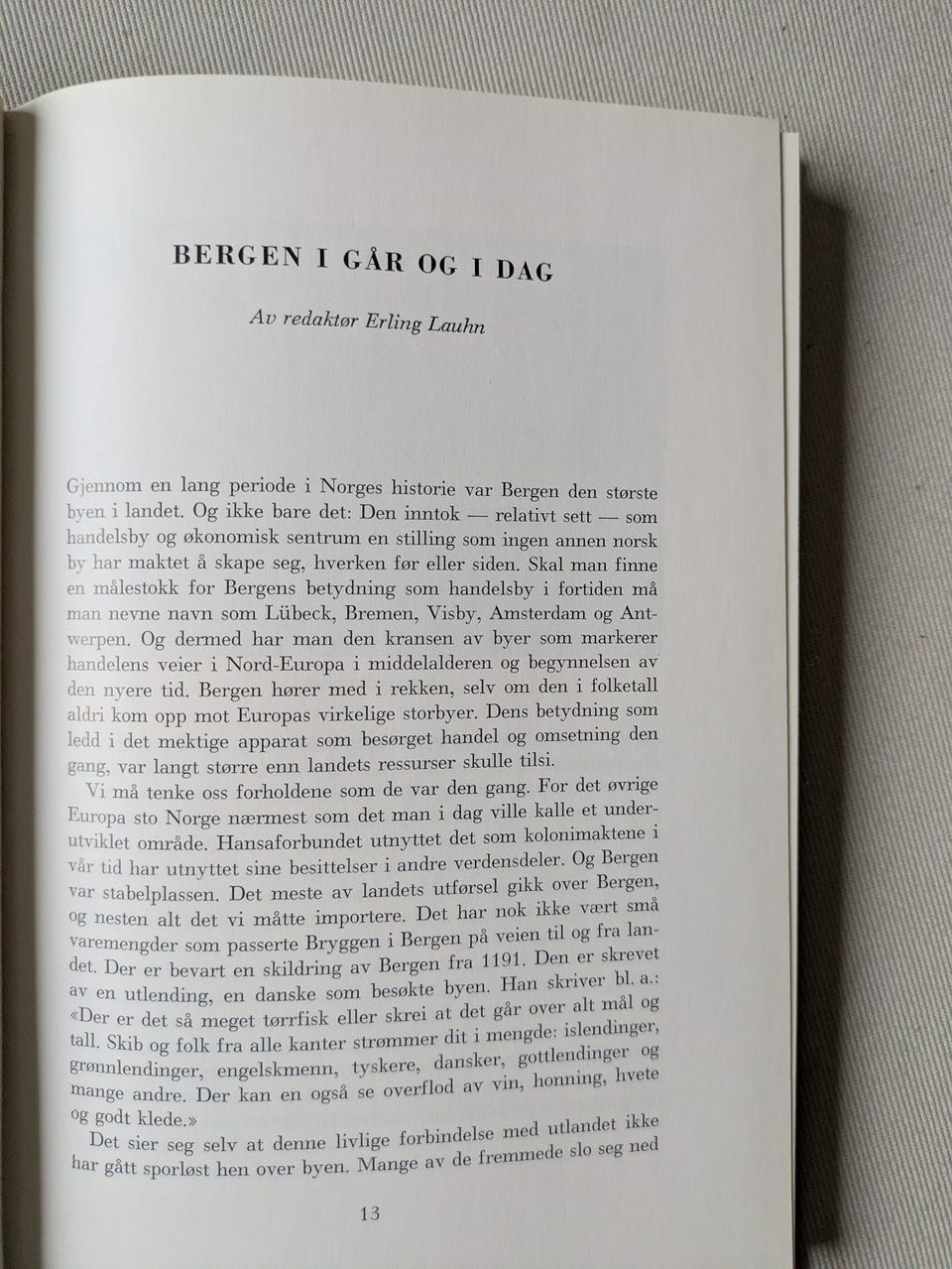 BERGEN I GÅR OG I DAG

Av redaktør Erling Lauhn

Gjennom en lang periode i Norges historie var Bergen den største byen i landet. Og ikke bare det: Den inntok — relativt sett — som handelsby og økonomisk sentrum en stilling som ingen annen norsk by har maktet å skape seg, hverken før eller siden. Skal man finne en målestokk for Bergens betydning som handelsby i fortiden må man nevne navn som Lübeck, Bremen, Visby, Amsterdam og Antwerpen. Og dermed har man den kransen av byer som markerer handelens veier i Nord-Europa i middelalderen og begynnelsen av den nyere tid. Bergen hører med i rekken, selv om den i folketall aldri kom opp mot Europas virkelige storbyer. Dens betydning som ledd i det mektige apparat som besørget handel og omsetning den gang, var langt større enn landets ressurser skulle tilsi.

Vi må tenke oss forholdene som de var den gang. For det øvrige Europa sto Norge nærmest som det man i dag ville kalle et underutviklet område. Hansaforbundet utnyttet det som kolonimaktene i vår tid har utnyttet sine besittelser i andre verdensdeler. Og Bergen var stabelplassen. Det meste av landets utførsel gikk over Bergen, og nesten alt det vi måtte importere. Det har nok ikke vært små varemengder som passerte Bryggen i Bergen på veien til og fra landet. Der er bevart en skildring av Bergen fra 1191. Den er skrevet av en utlending, en danske som besøkte byen. Han skriver bl. a.: «Der er det så meget tørrfisk eller skrei at det går over alt mål og tall. Skib og folk fra alle kanter strømmer dit i mengde: islendinger, grønnlendinger, engelskmenn, tyskere, dansker, gottlendinger og mange andre. Der kan en også se overflod av vin, honning, hvete og godt klede.»

Det sier seg selv at denne livlige forbindelse med utlandet ikke har gått sporløst hen over byen. Mange av de fremmede slo seg ned

13